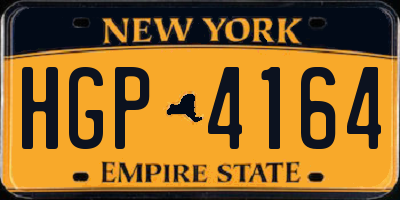 NEW YORK

HGP 4164

EMPIRE STATE